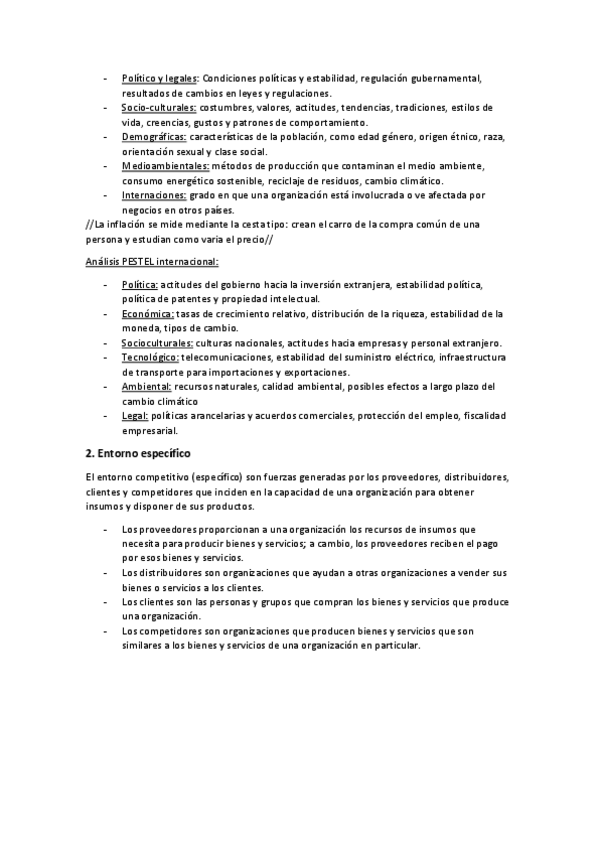 - Político y legales: Condiciones políticas y estabilidad, regulación gubernamental, resultados de cambios en leyes y regulaciones.
- Socio-culturales: costumbres, valores, actitudes, tendencias, tradiciones, estilos de vida, creencias, gustos y patrones de comportamiento.
- Demográficas: características de la población, como edad género, origen étnico, raza, orientación sexual y clase social.
- Medioambientales: métodos de producción que contaminan el medio ambiente, consumo energético sostenible, reciclaje de residuos, cambio climático.
- Internaciones: grado en que una organización está involucrada o ve afectada por negocios en otros países.

//La inflación se mide mediante la cesta tipo: crean el carro de la compra común de una persona y estudian como varia el precio//

Análisis PESTEL internacional:

- Política: actitudes del gobierno hacia la inversión extranjera, estabilidad política, política de patentes y propiedad intelectual.
- Económica: tasas de crecimiento relativo, distribución de la riqueza, estabilidad de la moneda, tipos de cambio.
- Socioculturales: culturas nacionales, actitudes hacia empresas y personal extranjero.
- Tecnológico: telecomunicaciones, estabilidad del suministro eléctrico, infraestructura de transporte para importaciones y exportaciones.
- Ambiental: recursos naturales, calidad ambiental, posibles efectos a largo plazo del cambio climático
- Legal: políticas arancelarias y acuerdos comerciales, protección del empleo, fiscalidad empresarial.

2. Entorno específico

El entorno competitivo (específico) son fuerzas generadas por los proveedores, distribuidores, clientes y competidores que inciden en la capacidad de una organización para obtener insumos y disponer de sus productos.

- Los proveedores proporcionan a una organización los recursos de insumos que necesita para producir bienes y servicios; a cambio, los proveedores reciben el pago por esos bienes y servicios.
- Los distribuidores son organizaciones que ayudan a otras organizaciones a vender sus bienes o servicios a los clientes.
- Los clientes son las personas y grupos que compran los bienes y servicios que produce una organización.
- Los competidores son organizaciones que producen bienes y servicios que son similares a los bienes y servicios de una organización en particular.